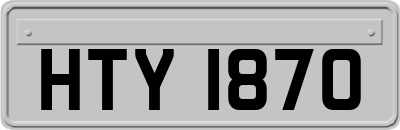 HTY 1870